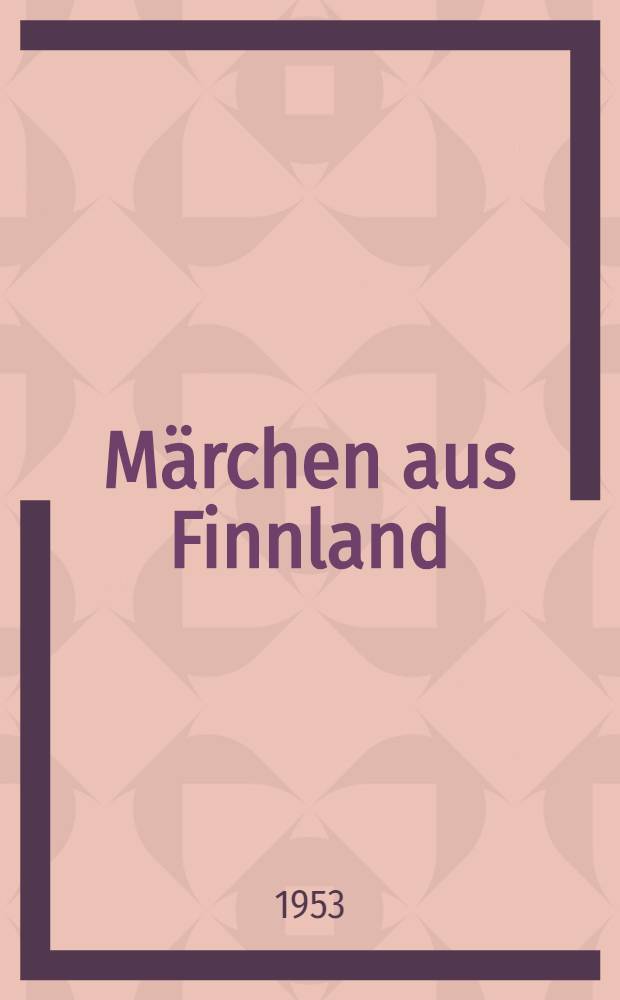 Märchen aus Finnland

1953